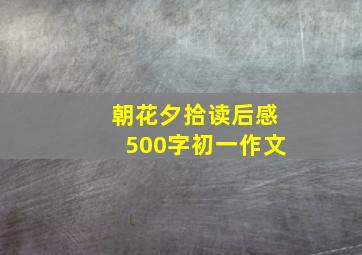 朝花夕拾读后感
500字初一作文